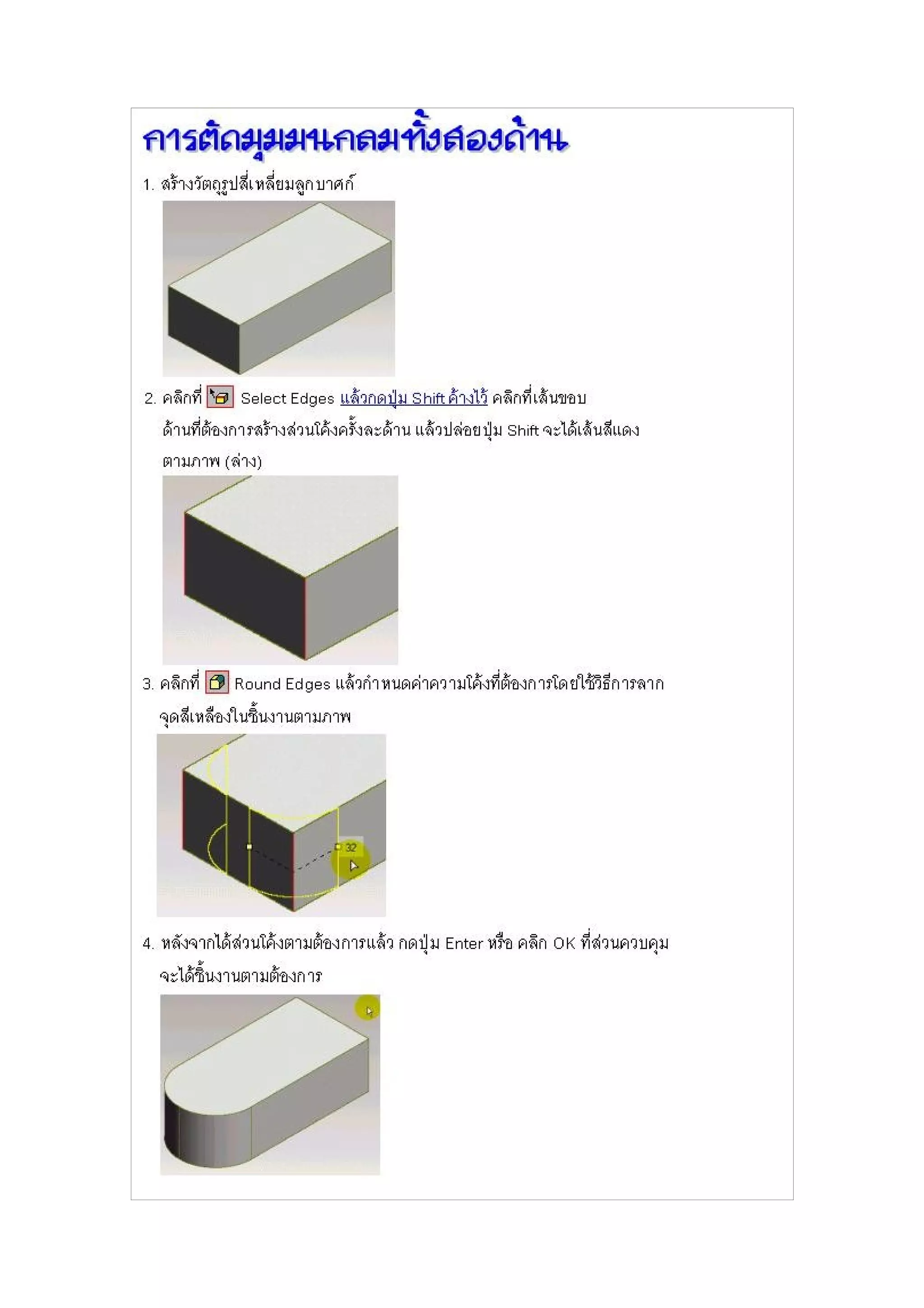 การตัดมุมมนกลมทั้งสองด้าน

1. สร้างวัตถุรูปสี่เหลี่ยมลูกบาศก์

2. คลิกที่ Select Edges แล้วกดปุ่ม Shift ค้างไว้ คลิกที่เส้นขอบด้านที่ต้องการสร้างส่วนโค้งครั้งละด้าน แล้วปล่อยปุ่ม Shift จะได้เส้นสีแดงตามภาพ (ล่าง)

3. คลิกที่ Round Edges แล้วกำหนดค่าความโค้งที่ต้องการโดยใช้วิธีการลากจุดสีเหลืองในชิ้นงานตามภาพ

32

4. หลังจากได้ส่วนโค้งตามต้องการแล้ว กดปุ่ม Enter หรือ คลิก OK ที่ส่วนควบคุมจะได้ชิ้นงานตามต้องการ